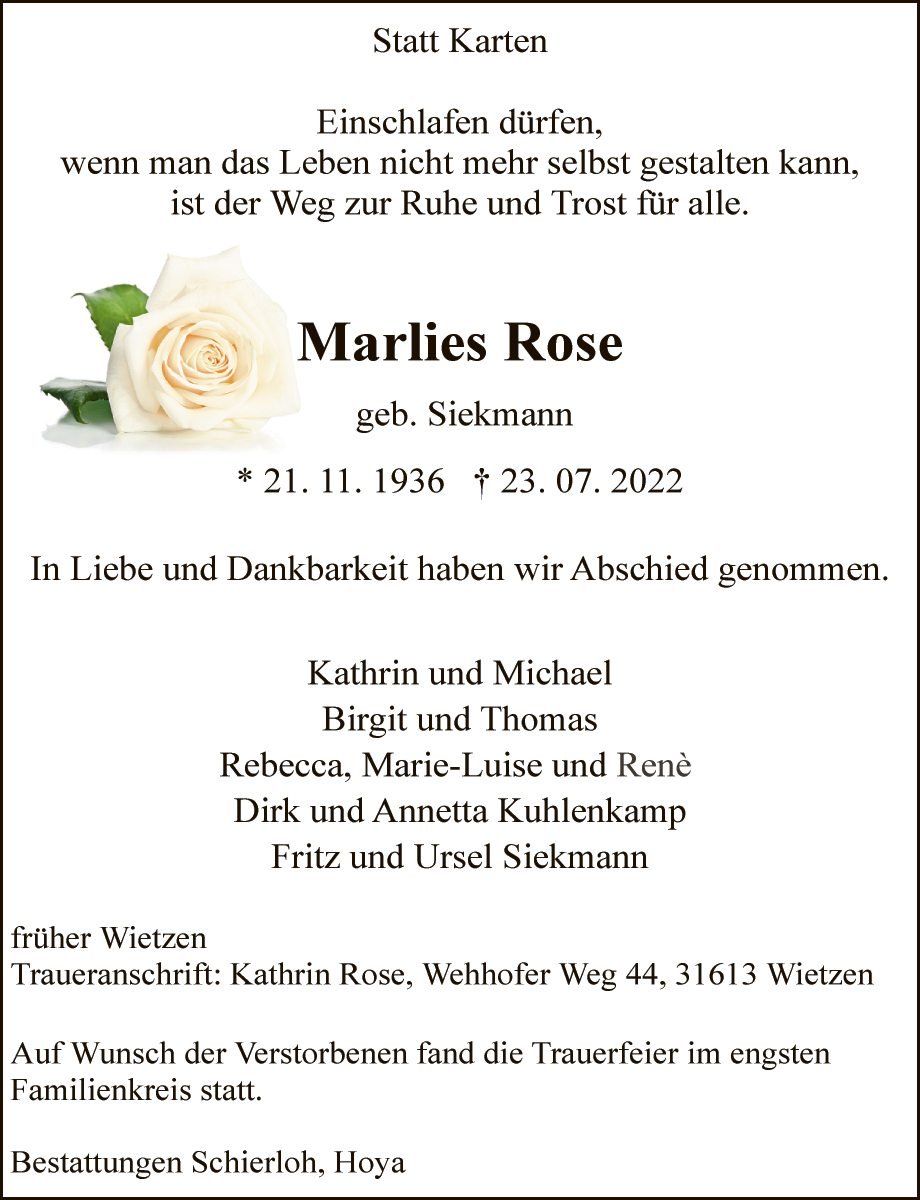 Statt Karten

Einschlafen dürfen,
wenn man das Leben nicht mehr selbst gestalten kann,
ist der Weg zur Ruhe und Trost für alle.

Marlies Rose

geb. Siekmann

* 21. 11. 1936 † 23. 07. 2022

In Liebe und Dankbarkeit haben wir Abschied genommen.

Kathrin und Michael
Birgit und Thomas
Rebecca, Marie-Luise und Renè
Dirk und Annetta Kuhlenkamp
Fritz und Ursel Siekmann

früher Wietzen
Traueranschrift: Kathrin Rose, Wehhofer Weg 44, 31613 Wietzen

Auf Wunsch der Verstorbenen fand die Trauerfeier im engsten Familienkreis statt.

Bestattungen Schierloh, Hoya